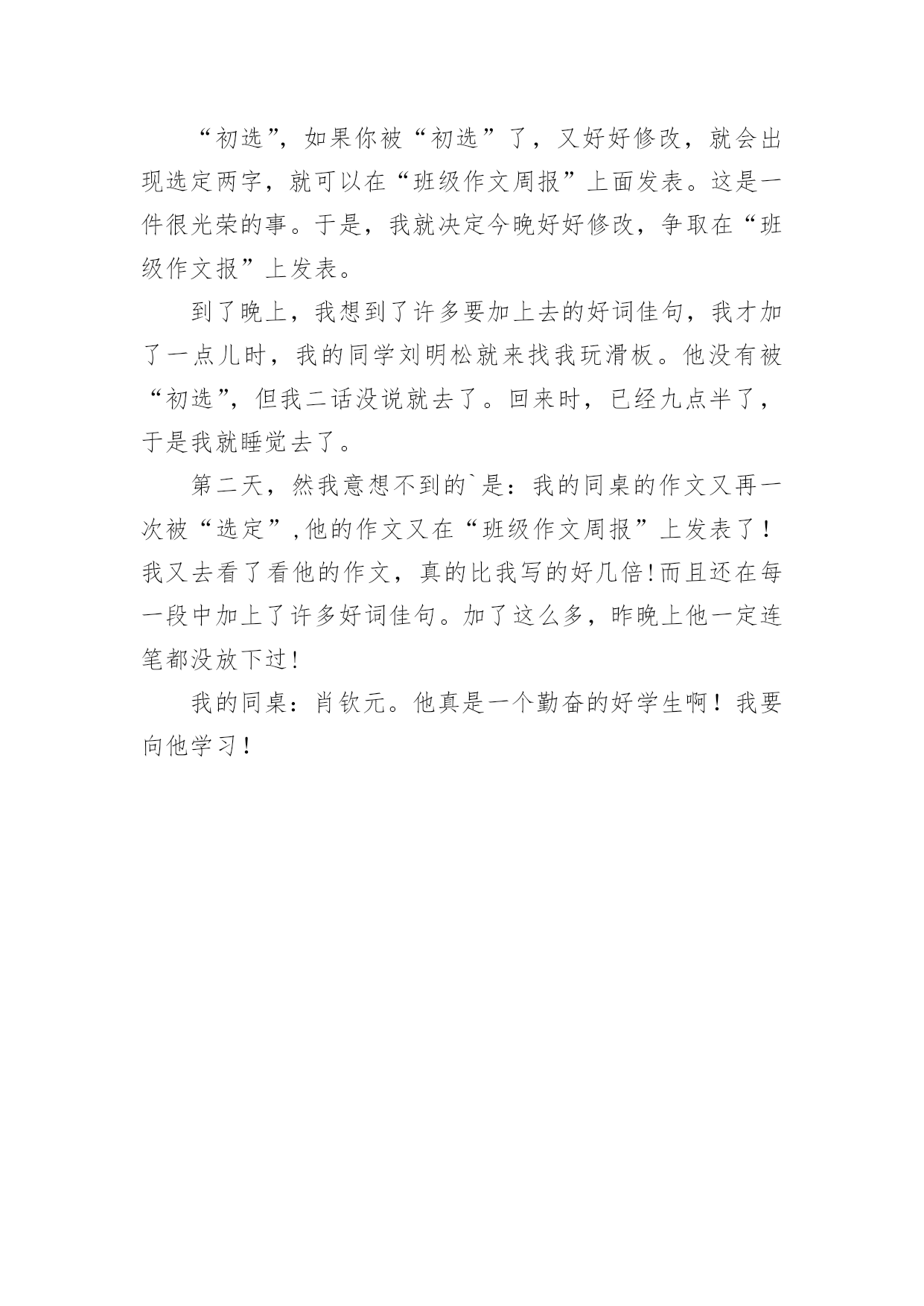 “初选”，如果你被“初选”了，又好好修改，就会出现选定两字，就可以在“班级作文周报”上面发表。这是一件很光荣的事。于是，我就决定今晚好好修改，争取在“班级作文报”上发表。

到了晚上，我想到了许多要加上去的好词佳句，我才加了一点儿时，我的同学刘明松就来找我玩滑板。他没有被“初选”，但我二话没说就去了。回来时，已经九点半了，于是我就睡觉去了。

第二天，然我意想不到的`是：我的同桌的作文又再一次被“选定”,他的作文又在“班级作文周报”上发表了！我又去看了看他的作文，真的比我写的好几倍!而且还在每一段中加上了许多好词佳句。加了这么多，昨晚上他一定连笔都没放下过!

我的同桌：肖钦元。他真是一个勤奋的好学生啊！我要向他学习！